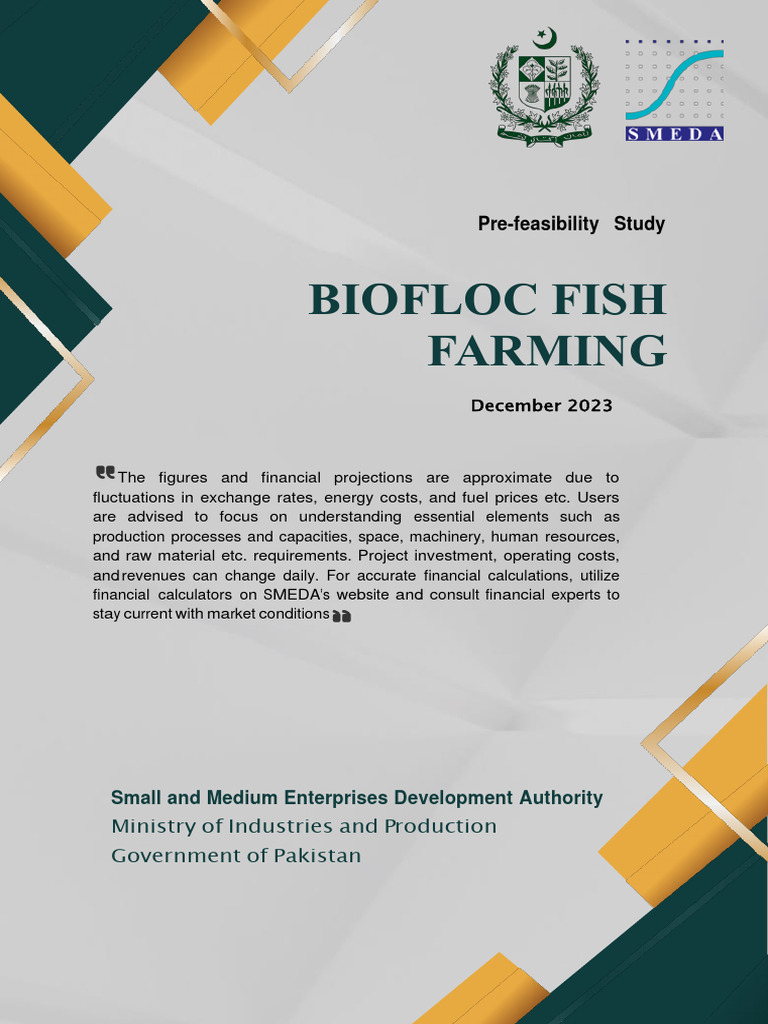 SMEDA

Pre-feasibility Study

BIOFLOC FISH FARMING

December 2023

❝The figures and financial projections are approximate due to fluctuations in exchange rates, energy costs, and fuel prices etc. Users are advised to focus on understanding essential elements such as production processes and capacities, space, machinery, human resources, and raw material etc. requirements. Project investment, operating costs, and revenues can change daily. For accurate financial calculations, utilize financial calculators on SMEDA's website and consult financial experts to stay current with market conditions❞

Small and Medium Enterprises Development Authority
Ministry of Industries and Production
Government of Pakistan